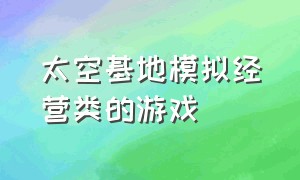 太空基地模拟经营类的游戏